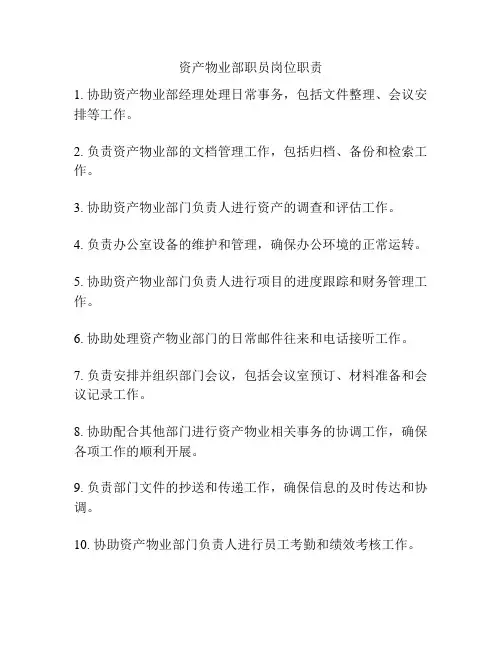 资产物业部职员岗位职责

1. 协助资产物业部经理处理日常事务，包括文件整理、会议安排等工作。

2. 负责资产物业部的文档管理工作，包括归档、备份和检索工作。

3. 协助资产物业部门负责人进行资产的调查和评估工作。

4. 负责办公室设备的维护和管理，确保办公环境的正常运转。

5. 协助资产物业部门负责人进行项目的进度跟踪和财务管理工作。

6. 协助处理资产物业部门的日常邮件往来和电话接听工作。

7. 负责安排并组织部门会议，包括会议室预订、材料准备和会议记录工作。

8. 协助配合其他部门进行资产物业相关事务的协调工作，确保各项工作的顺利开展。

9. 负责部门文件的抄送和传递工作，确保信息的及时传达和协调。

10. 协助资产物业部门负责人进行员工考勤和绩效考核工作。